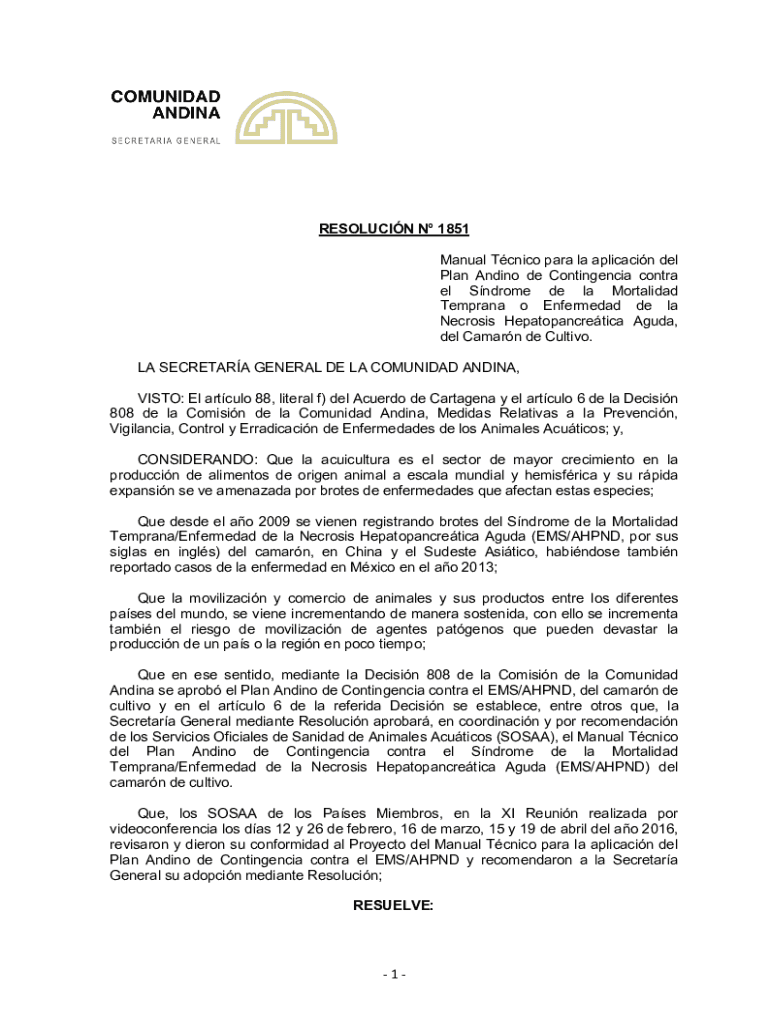 COMUNIDAD ANDINA
SECRETARIA GENERAL

RESOLUCIÓN Nº 1851

Manual Técnico para la aplicación del Plan Andino de Contingencia contra el Síndrome de la Mortalidad Temprana o Enfermedad de la Necrosis Hepatopancreática Aguda, del Camarón de Cultivo.

LA SECRETARÍA GENERAL DE LA COMUNIDAD ANDINA,

VISTO: El artículo 88, literal f) del Acuerdo de Cartagena y el artículo 6 de la Decisión 808 de la Comisión de la Comunidad Andina, Medidas Relativas a la Prevención, Vigilancia, Control y Erradicación de Enfermedades de los Animales Acuáticos; y,

CONSIDERANDO: Que la acuicultura es el sector de mayor crecimiento en la producción de alimentos de origen animal a escala mundial y hemisférica y su rápida expansión se ve amenazada por brotes de enfermedades que afectan estas especies;

Que desde el año 2009 se vienen registrando brotes del Síndrome de la Mortalidad Temprana/Enfermedad de la Necrosis Hepatopancreática Aguda (EMS/AHPND, por sus siglas en inglés) del camarón, en China y el Sudeste Asiático, habiéndose también reportado casos de la enfermedad en México en el año 2013;

Que la movilización y comercio de animales y sus productos entre los diferentes países del mundo, se viene incrementando de manera sostenida, con ello se incrementa también el riesgo de movilización de agentes patógenos que pueden devastar la producción de un país o la región en poco tiempo;

Que en ese sentido, mediante la Decisión 808 de la Comisión de la Comunidad Andina se aprobó el Plan Andino de Contingencia contra el EMS/AHPND, del camarón de cultivo y en el artículo 6 de la referida Decisión se establece, entre otros que, la Secretaría General mediante Resolución aprobará, en coordinación y por recomendación de los Servicios Oficiales de Sanidad de Animales Acuáticos (SOSAA), el Manual Técnico del Plan Andino de Contingencia contra el Síndrome de la Mortalidad Temprana/Enfermedad de la Necrosis Hepatopancreática Aguda (EMS/AHPND) del camarón de cultivo.

Que, los SOSAA de los Países Miembros, en la XI Reunión realizada por videoconferencia los días 12 y 26 de febrero, 16 de marzo, 15 y 19 de abril del año 2016, revisaron y dieron su conformidad al Proyecto del Manual Técnico para la aplicación del Plan Andino de Contingencia contra el EMS/AHPND y recomendaron a la Secretaría General su adopción mediante Resolución;

RESUELVE:

- 1 -